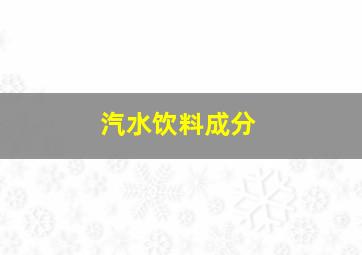 汽水饮料成分